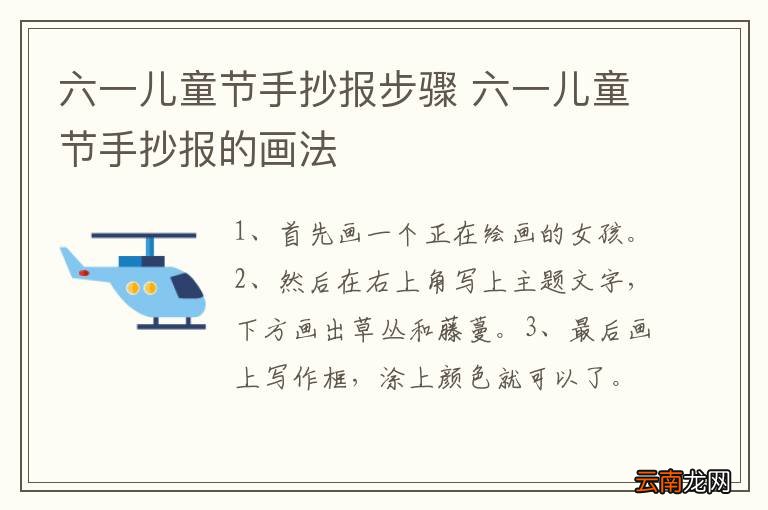 六一儿童节手抄报步骤 六一儿童节手抄报的画法

1、首先画一个正在绘画的女孩。2、然后在右上角写上主题文字，下方画出草丛和藤蔓。3、最后画上写作框，涂上颜色就可以了。

云南龙网